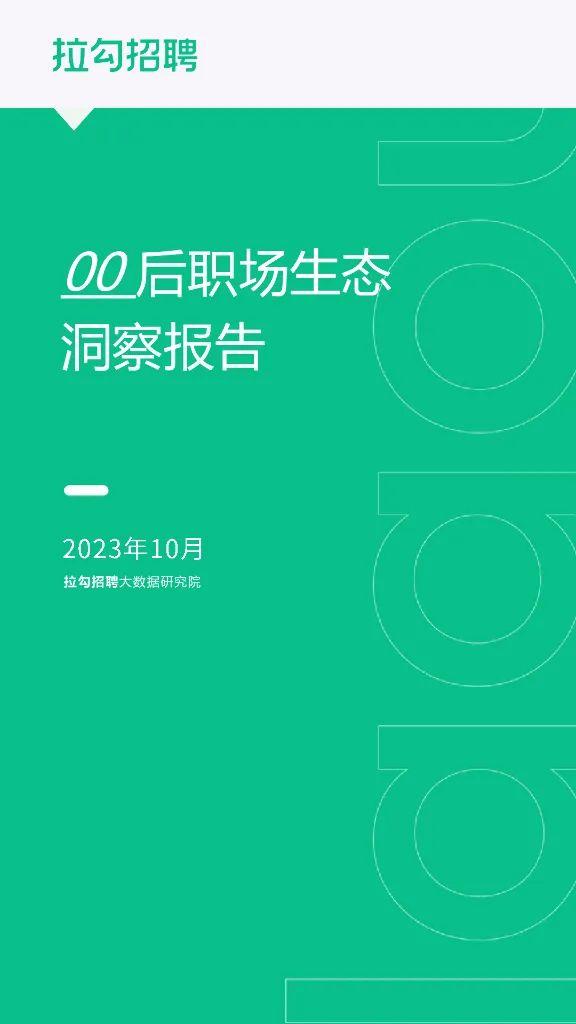 拉勾招聘

00后职场生态洞察报告

2023年10月
拉勾招聘大数据研究院